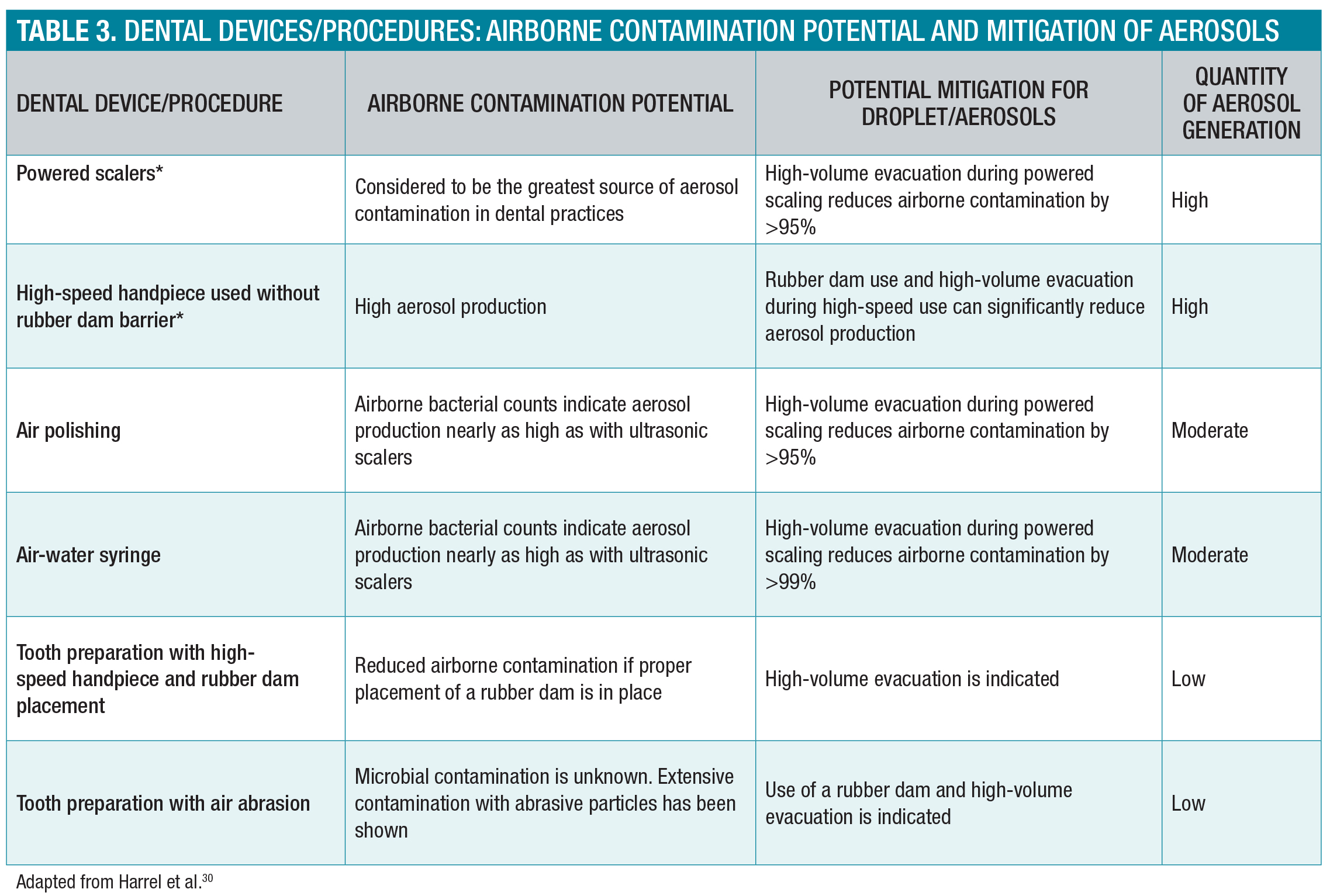 TABLE 3. DENTAL DEVICES/PROCEDURES: AIRBORNE CONTAMINATION POTENTIAL AND MITIGATION OF AEROSOLS

| DENTAL DEVICE/PROCEDURE | AIRBORNE CONTAMINATION POTENTIAL | POTENTIAL MITIGATION FOR DROPLET/AEROSOLS | QUANTITY OF AEROSOL GENERATION |
|---|---|---|---|
| Powered scalers* | Considered to be the greatest source of aerosol contamination in dental practices | High-volume evacuation during powered scaling reduces airborne contamination by >95% | High |
| High-speed handpiece used without rubber dam barrier* | High aerosol production | Rubber dam use and high-volume evacuation during high-speed use can significantly reduce aerosol production | High |
| Air polishing | Airborne bacterial counts indicate aerosol production nearly as high as with ultrasonic scalers | High-volume evacuation during powered scaling reduces airborne contamination by >95% | Moderate |
| Air-water syringe | Airborne bacterial counts indicate aerosol production nearly as high as with ultrasonic scalers | High-volume evacuation during powered scaling reduces airborne contamination by >99% | Moderate |
| Tooth preparation with high-speed handpiece and rubber dam placement | Reduced airborne contamination if proper placement of a rubber dam is in place | High-volume evacuation is indicated | Low |
| Tooth preparation with air abrasion | Microbial contamination is unknown. Extensive contamination with abrasive particles has been shown | Use of a rubber dam and high-volume evacuation is indicated | Low |

Adapted from Harrel et al.$^{30}$